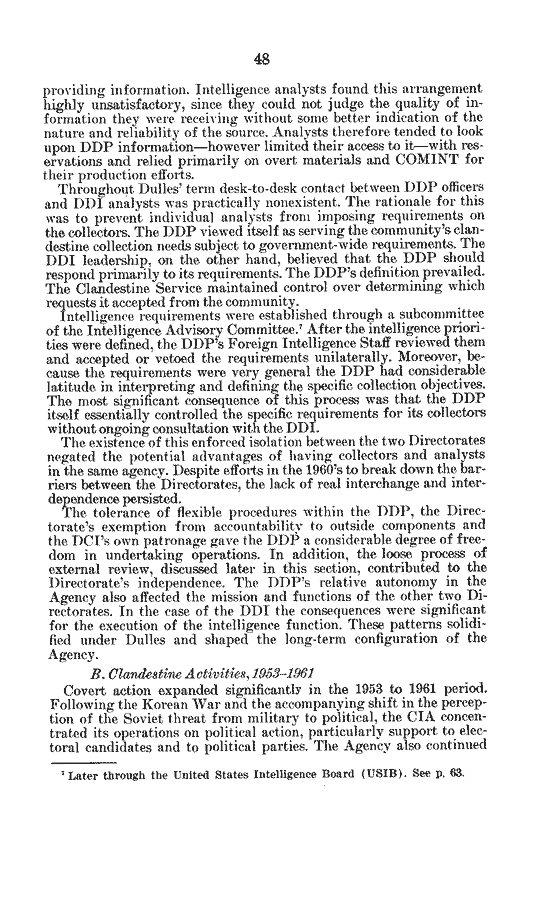 48

providing information. Intelligence analysts found this arrangement highly unsatisfactory, since they could not judge the quality of information they were receiving without some better indication of the nature and reliability of the source. Analysts therefore tended to look upon DDP information—however limited their access to it—with reservations and relied primarily on overt materials and COMINT for their production efforts.

Throughout Dulles' term desk-to-desk contact between DDP officers and DDI analysts was practically nonexistent. The rationale for this was to prevent individual analysts from imposing requirements on the collectors. The DDP viewed itself as serving the community's clandestine collection needs subject to government-wide requirements. The DDI leadership, on the other hand, believed that the DDP should respond primarily to its requirements. The DDP's definition prevailed. The Clandestine Service maintained control over determining which requests it accepted from the community.

Intelligence requirements were established through a subcommittee of the Intelligence Advisory Committee.$^7$ After the intelligence priorities were defined, the DDP's Foreign Intelligence Staff reviewed them and accepted or vetoed the requirements unilaterally. Moreover, because the requirements were very general the DDP had considerable latitude in interpreting and defining the specific collection objectives. The most significant consequence of this process was that the DDP itself essentially controlled the specific requirements for its collectors without ongoing consultation with the DDI.

The existence of this enforced isolation between the two Directorates negated the potential advantages of having collectors and analysts in the same agency. Despite efforts in the 1960's to break down the barriers between the Directorates, the lack of real interchange and interdependence persisted.

The tolerance of flexible procedures within the DDP, the Directorate's exemption from accountability to outside components and the DCI's own patronage gave the DDP a considerable degree of freedom in undertaking operations. In addition, the loose process of external review, discussed later in this section, contributed to the Directorate's independence. The DDP's relative autonomy in the Agency also affected the mission and functions of the other two Directorates. In the case of the DDI the consequences were significant for the execution of the intelligence function. These patterns solidified under Dulles and shaped the long-term configuration of the Agency.

B. Clandestine Activities, 1953–1961

Covert action expanded significantly in the 1953 to 1961 period. Following the Korean War and the accompanying shift in the perception of the Soviet threat from military to political, the CIA concentrated its operations on political action, particularly support to electoral candidates and to political parties. The Agency also continued

$^7$ Later through the United States Intelligence Board (USIB). See p. 63.